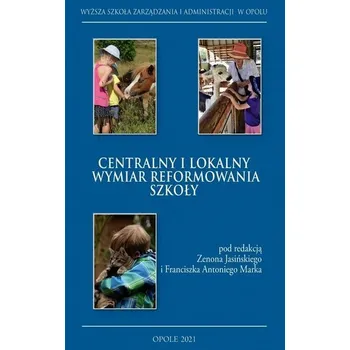 WYŻSZA SZKOŁA ZARZĄDZANIA I ADMINISTRACJI W OPOLU

CENTRALNY I LOKALNY WYMIAR REFORMOWANIA SZKOŁY

pod redakcją
Zenona Jasińskiego
i Franciszka Antoniego Marka

OPOLE 2021